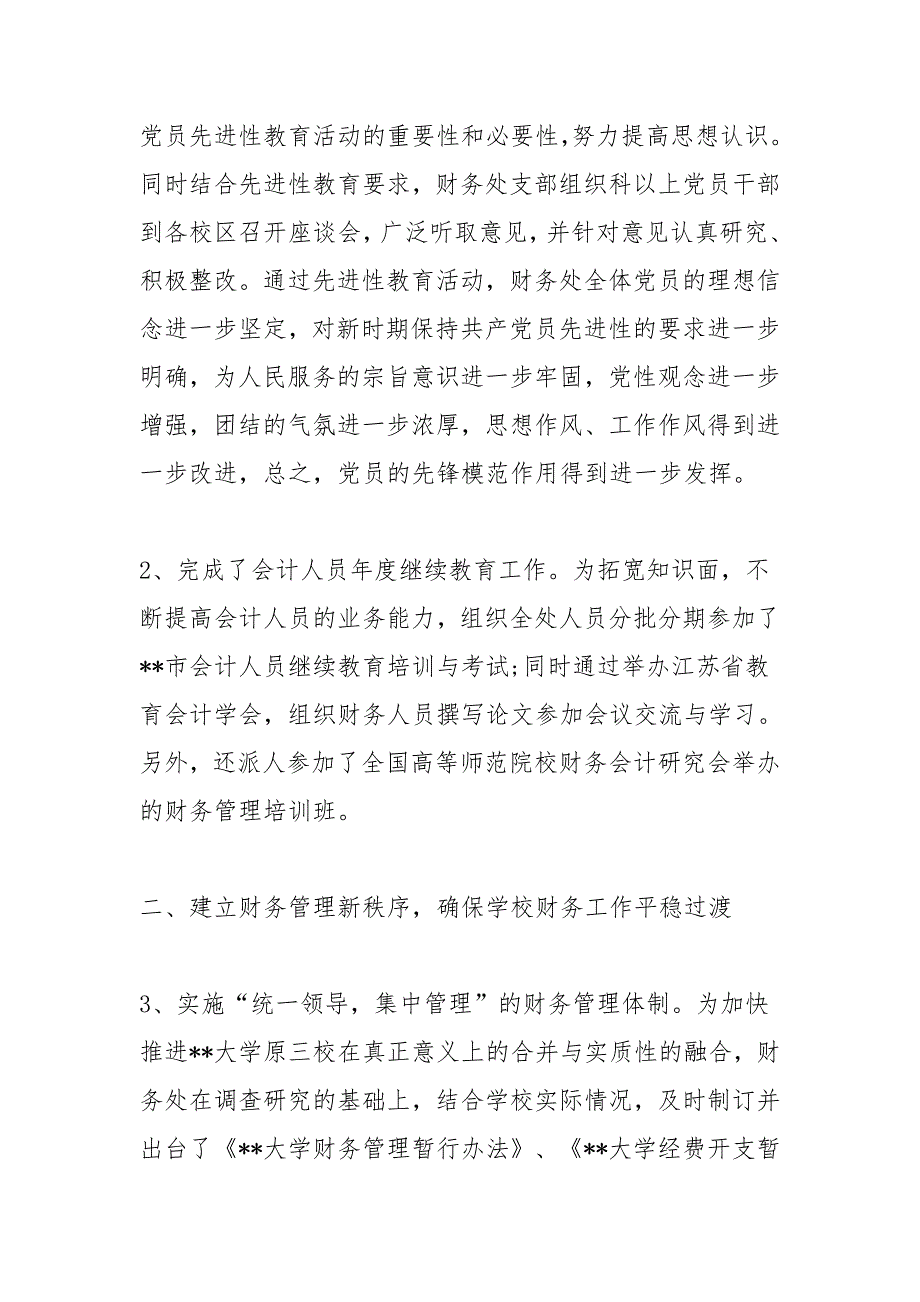 党员先进性教育活动的重要性和必要性,努力提高思想认识。同时结合先进性教育要求，财务处支部组织科以上党员干部到各校区召开座谈会，广泛听取意见，并针对意见认真研究、积极整改。通过先进性教育活动，财务处全体党员的理想信念进一步坚定，对新时期保持共产党员先进性的要求进一步明确，为人民服务的宗旨意识进一步牢固，党性观念进一步增强，团结的气氛进一步浓厚，思想作风、工作作风得到进一步改进，总之，党员的先锋模范作用得到进一步发挥。

2、完成了会计人员年度继续教育工作。为拓宽知识面，不断提高会计人员的业务能力，组织全处人员分批分期参加了**市会计人员继续教育培训与考试;同时通过举办江苏省教育会计学会，组织财务人员撰写论文参加会议交流与学习。另外，还派人参加了全国高等师范院校财务会计研究会举办的财务管理培训班。

二、建立财务管理新秩序，确保学校财务工作平稳过渡

3、实施“统一领导，集中管理”的财务管理体制。为加快推进**大学原三校在真正意义上的合并与实质性的融合，财务处在调查研究的基础上，结合学校实际情况，及时制订并出台了《**大学财务管理暂行办法》、《**大学经费开支暂